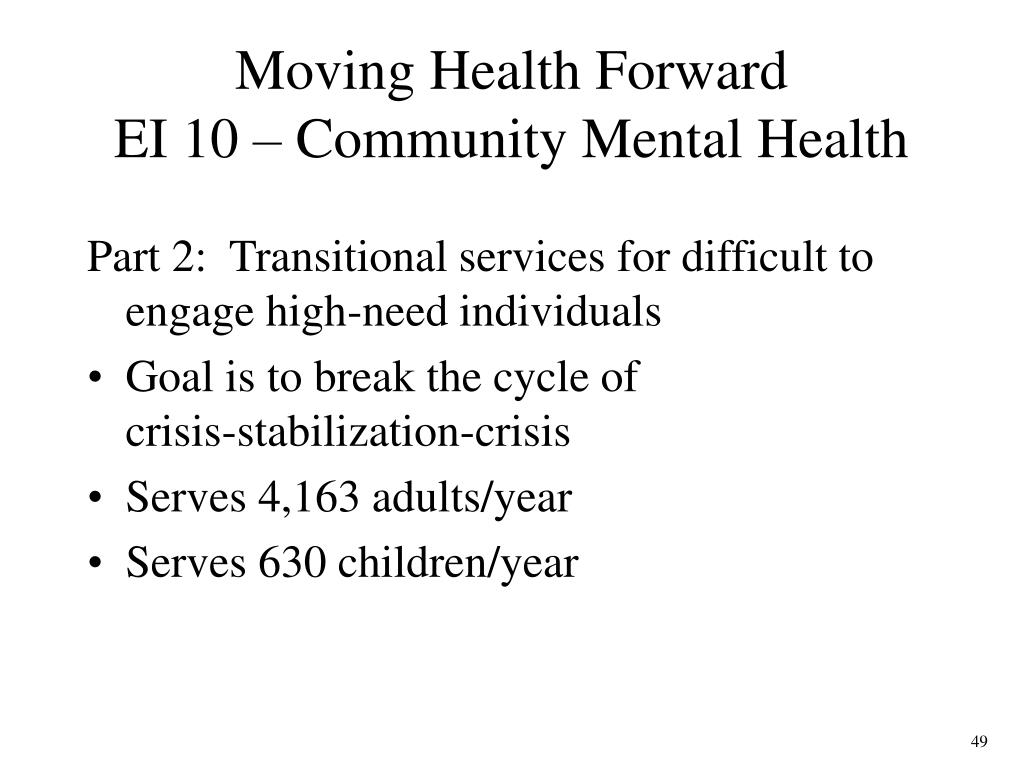 Moving Health Forward
EI 10 – Community Mental Health

Part 2: Transitional services for difficult to engage high-need individuals

• Goal is to break the cycle of crisis-stabilization-crisis
• Serves 4,163 adults/year
• Serves 630 children/year

49